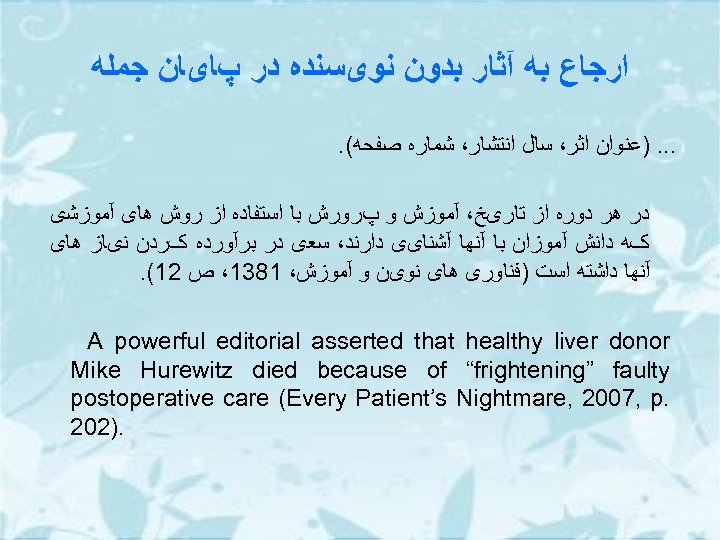 ارجاع به آثار بدون نویسنده در پایان جمله

... (عنوان اثر، سال انتشار، شماره صفحه).

در هر دوره از تاریخ، آموزش و پرورش با استفاده از روش های آموزشی که دانش آموزان با آنها آشنایی دارند، سعی در برآورده کردن نیاز های آنها داشته است (فناوری های نوین و آموزش، 1381، ص 12).

A powerful editorial asserted that healthy liver donor Mike Hurewitz died because of "frightening" faulty postoperative care (Every Patient's Nightmare, 2007, p. 202).